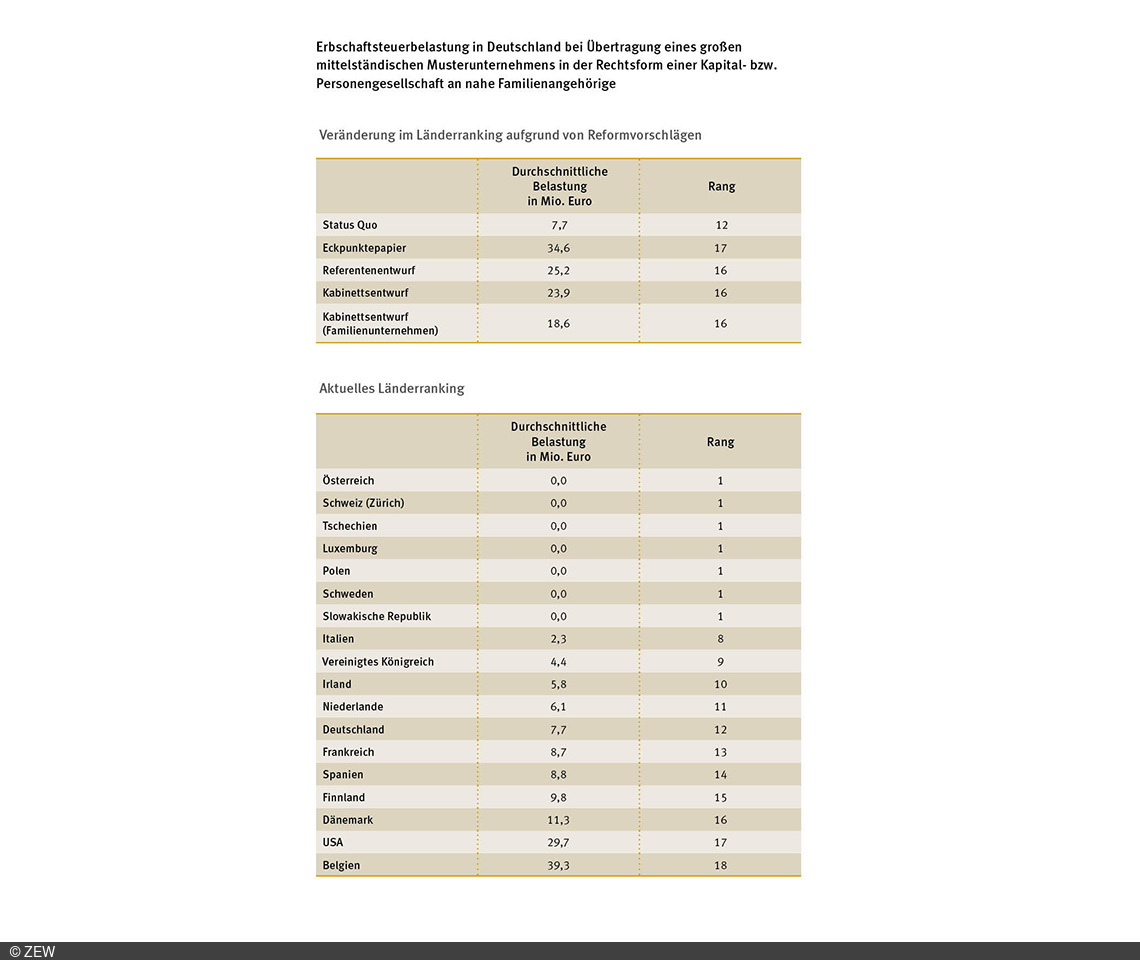 Erbschaftsteuerbelastung in Deutschland bei Übertragung eines großen mittelständischen Musterunternehmens in der Rechtsform einer Kapital- bzw. Personengesellschaft an nahe Familienangehörige

Veränderung im Länderranking aufgrund von Reformvorschlägen

| | Durchschnittliche Belastung in Mio. Euro | Rang |
|---|---|---|
| Status Quo | 7,7 | 12 |
| Eckpunktepapier | 34,6 | 17 |
| Referentenentwurf | 25,2 | 16 |
| Kabinettsentwurf | 23,9 | 16 |
| Kabinettsentwurf (Familienunternehmen) | 18,6 | 16 |

Aktuelles Länderranking

| | Durchschnittliche Belastung in Mio. Euro | Rang |
|---|---|---|
| Österreich | 0,0 | 1 |
| Schweiz (Zürich) | 0,0 | 1 |
| Tschechien | 0,0 | 1 |
| Luxemburg | 0,0 | 1 |
| Polen | 0,0 | 1 |
| Schweden | 0,0 | 1 |
| Slowakische Republik | 0,0 | 1 |
| Italien | 2,3 | 8 |
| Vereinigtes Königreich | 4,4 | 9 |
| Irland | 5,8 | 10 |
| Niederlande | 6,1 | 11 |
| Deutschland | 7,7 | 12 |
| Frankreich | 8,7 | 13 |
| Spanien | 8,8 | 14 |
| Finnland | 9,8 | 15 |
| Dänemark | 11,3 | 16 |
| USA | 29,7 | 17 |
| Belgien | 39,3 | 18 |

© ZEW